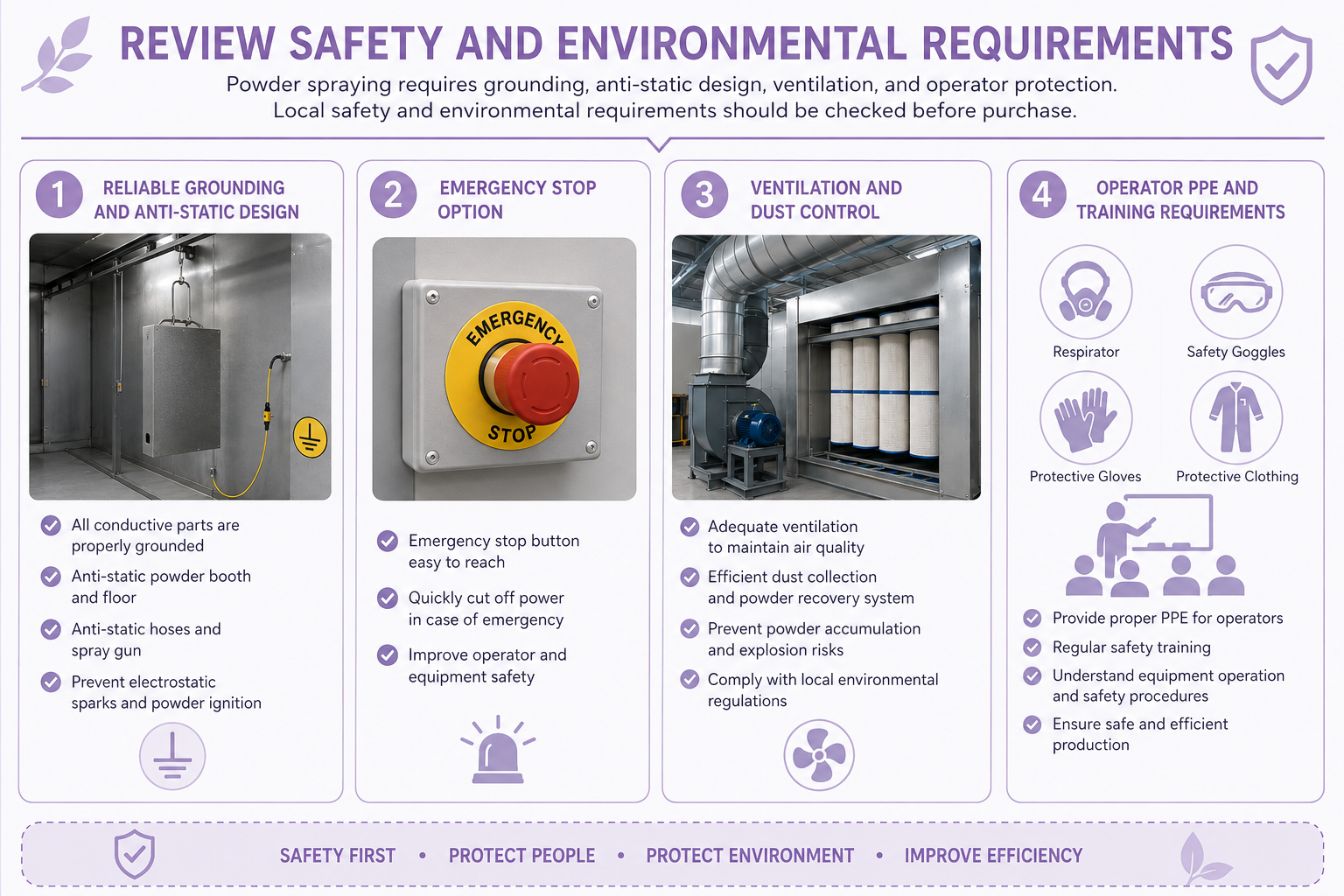 REVIEW SAFETY AND ENVIRONMENTAL REQUIREMENTS

Powder spraying requires grounding, anti-static design, ventilation, and operator protection. Local safety and environmental requirements should be checked before purchase.

1 RELIABLE GROUNDING AND ANTI-STATIC DESIGN

All conductive parts are properly grounded

Anti-static powder booth and floor

Anti-static hoses and spray gun

Prevent electrostatic sparks and powder ignition

2 EMERGENCY STOP OPTION

EMERGENCY STOP

Emergency stop button easy to reach

Quickly cut off power in case of emergency

Improve operator and equipment safety

3 VENTILATION AND DUST CONTROL

Adequate ventilation to maintain air quality

Efficient dust collection and powder recovery system

Prevent powder accumulation and explosion risks

Comply with local environmental regulations

4 OPERATOR PPE AND TRAINING REQUIREMENTS

Respirator

Safety Goggles

Protective Gloves

Protective Clothing

Provide proper PPE for operators

Regular safety training

Understand equipment operation and safety procedures

Ensure safe and efficient production

SAFETY FIRST • PROTECT PEOPLE • PROTECT ENVIRONMENT • IMPROVE EFFICIENCY